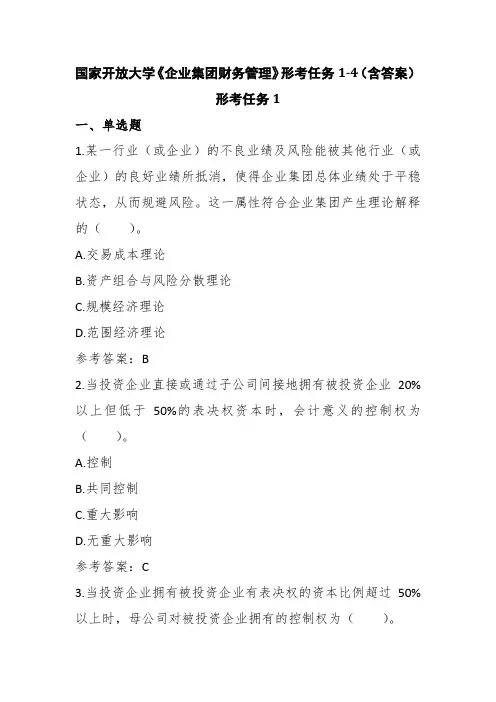 国家开放大学《企业集团财务管理》形考任务 1-4（含答案）

形考任务 1

一、单选题

1.某一行业（或企业）的不良业绩及风险能被其他行业（或企业）的良好业绩所抵消，使得企业集团总体业绩处于平稳状态，从而规避风险。这一属性符合企业集团产生理论解释的（　　）。

A.交易成本理论

B.资产组合与风险分散理论

C.规模经济理论

D.范围经济理论

参考答案：B

2.当投资企业直接或通过子公司间接地拥有被投资企业 20%以上但低于 50%的表决权资本时，会计意义的控制权为（　　）。

A.控制

B.共同控制

C.重大影响

D.无重大影响

参考答案：C

3.当投资企业拥有被投资企业有表决权的资本比例超过 50%以上时，母公司对被投资企业拥有的控制权为（　　）。